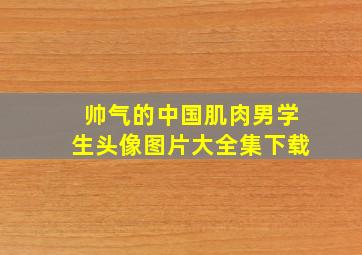 帅气的中国肌肉男学生头像图片大全集下载